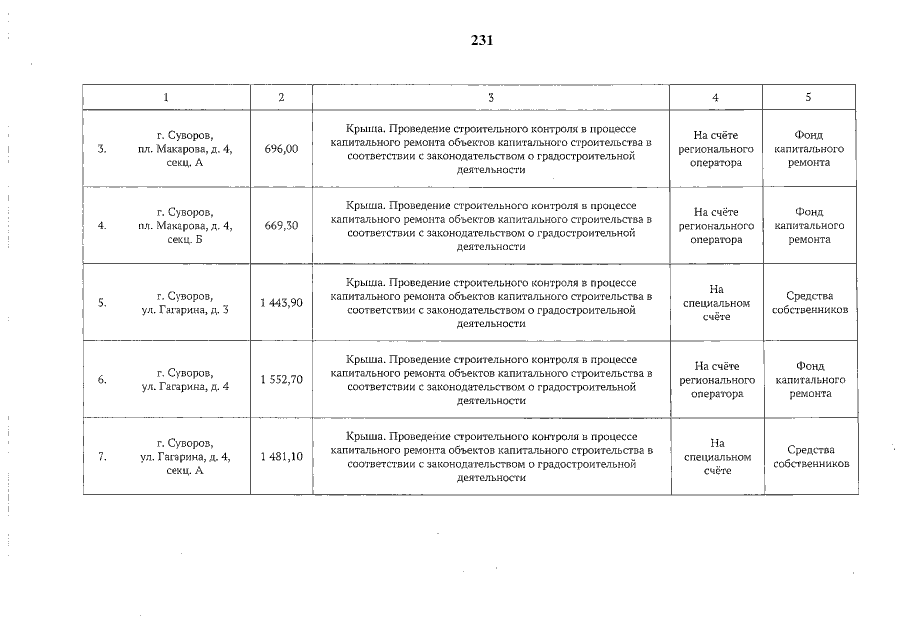 231

| 1 | 2 | 3 | 4 | 5 |
|---|---|---|---|---|
| 3. г. Суворов, пл. Макарова, д. 4, секц. А | 696,00 | Крыша. Проведение строительного контроля в процессе капитального ремонта объектов капитального строительства в соответствии с законодательством о градостроительной деятельности | На счёте регионального оператора | Фонд капитального ремонта |
| 4. г. Суворов, пл. Макарова, д. 4, секц. Б | 669,30 | Крыша. Проведение строительного контроля в процессе капитального ремонта объектов капитального строительства в соответствии с законодательством о градостроительной деятельности | На счёте регионального оператора | Фонд капитального ремонта |
| 5. г. Суворов, ул. Гагарина, д. 3 | 1 443,90 | Крыша. Проведение строительного контроля в процессе капитального ремонта объектов капитального строительства в соответствии с законодательством о градостроительной деятельности | На специальном счёте | Средства собственников |
| 6. г. Суворов, ул. Гагарина, д. 4 | 1 552,70 | Крыша. Проведение строительного контроля в процессе капитального ремонта объектов капитального строительства в соответствии с законодательством о градостроительной деятельности | На счёте регионального оператора | Фонд капитального ремонта |
| 7. г. Суворов, ул. Гагарина, д. 4, секц. А | 1 481,10 | Крыша. Проведение строительного контроля в процессе капитального ремонта объектов капитального строительства в соответствии с законодательством о градостроительной деятельности | На специальном счёте | Средства собственников |